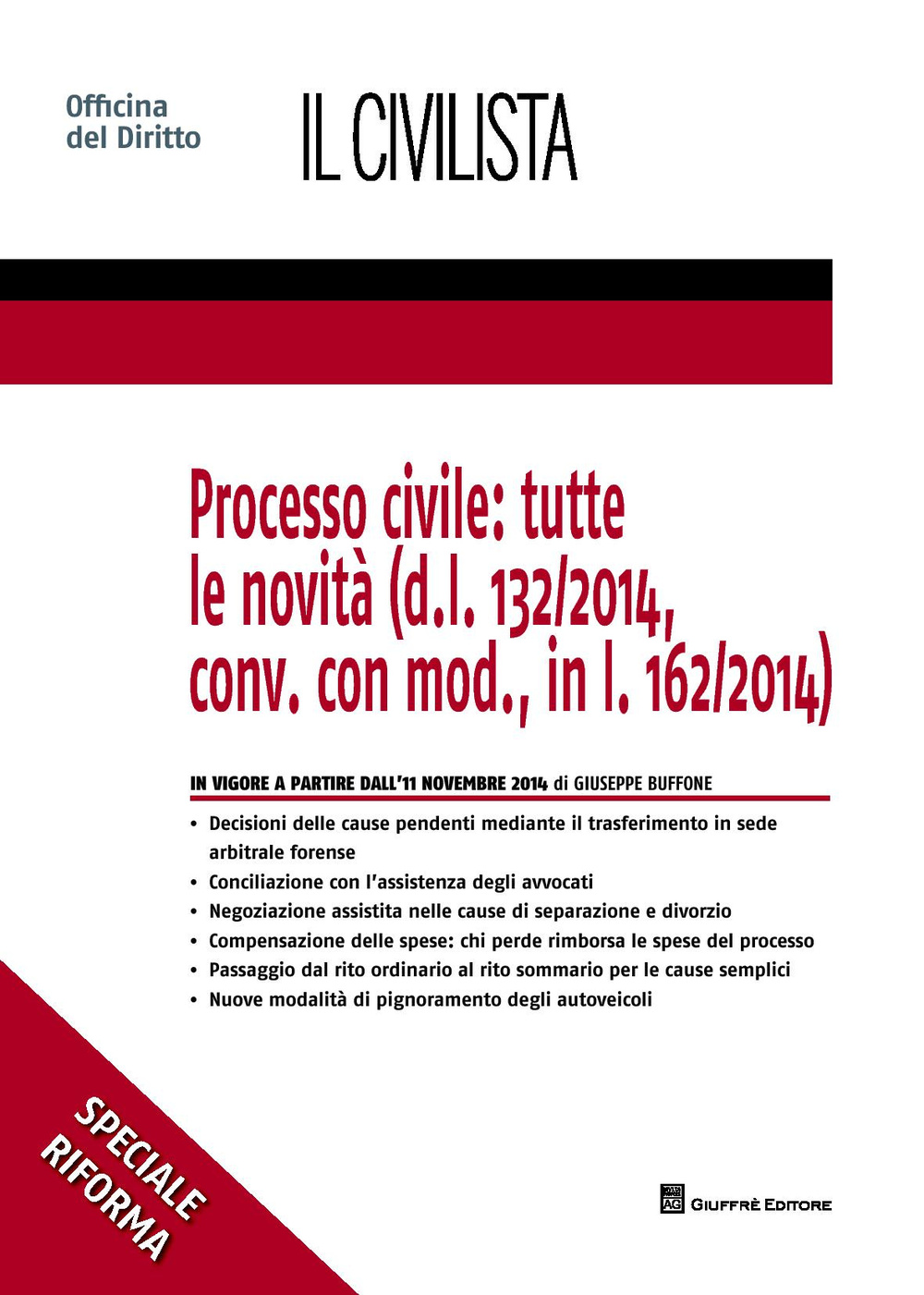 Officina del Diritto

IL CIVILISTA

Processo civile: tutte le novità (d.l. 132/2014, conv. con mod., in l. 162/2014)

IN VIGORE A PARTIRE DALL'11 NOVEMBRE 2014 di GIUSEPPE BUFFONE

• Decisioni delle cause pendenti mediante il trasferimento in sede arbitrale forense
• Conciliazione con l'assistenza degli avvocati
• Negoziazione assistita nelle cause di separazione e divorzio
• Compensazione delle spese: chi perde rimborsa le spese del processo
• Passaggio dal rito ordinario al rito sommario per le cause semplici
• Nuove modalità di pignoramento degli autoveicoli

SPECIALE RIFORMA

AG GIUFFRÈ EDITORE